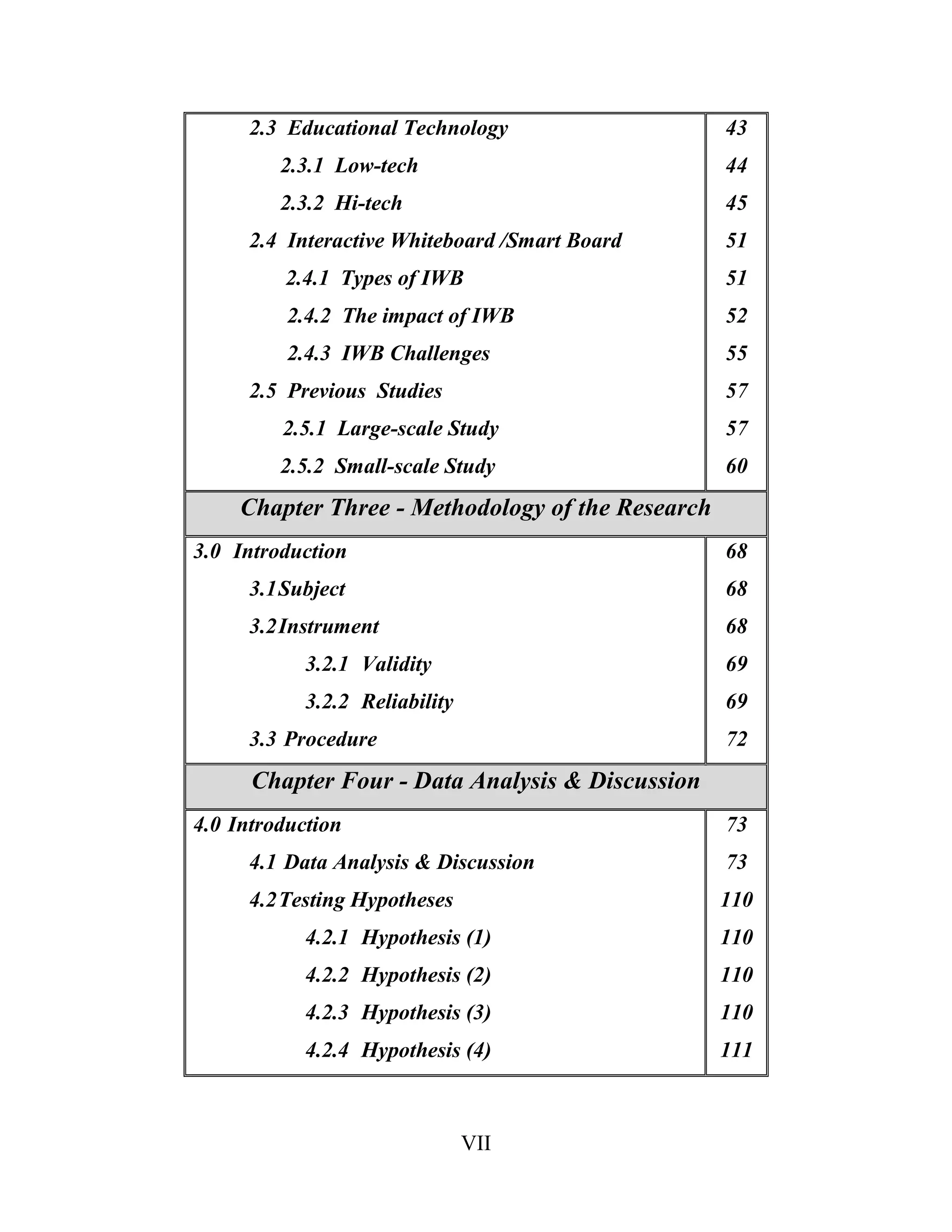 | | |
|---|---|
| 2.3 Educational Technology | 43 |
| 2.3.1 Low-tech | 44 |
| 2.3.2 Hi-tech | 45 |
| 2.4 Interactive Whiteboard /Smart Board | 51 |
| 2.4.1 Types of IWB | 51 |
| 2.4.2 The impact of IWB | 52 |
| 2.4.3 IWB Challenges | 55 |
| 2.5 Previous Studies | 57 |
| 2.5.1 Large-scale Study | 57 |
| 2.5.2 Small-scale Study | 60 |
| Chapter Three - Methodology of the Research | |
| 3.0 Introduction | 68 |
| 3.1Subject | 68 |
| 3.2Instrument | 68 |
| 3.2.1 Validity | 69 |
| 3.2.2 Reliability | 69 |
| 3.3 Procedure | 72 |
| Chapter Four - Data Analysis & Discussion | |
| 4.0 Introduction | 73 |
| 4.1 Data Analysis & Discussion | 73 |
| 4.2Testing Hypotheses | 110 |
| 4.2.1 Hypothesis (1) | 110 |
| 4.2.2 Hypothesis (2) | 110 |
| 4.2.3 Hypothesis (3) | 110 |
| 4.2.4 Hypothesis (4) | 111 |

VII